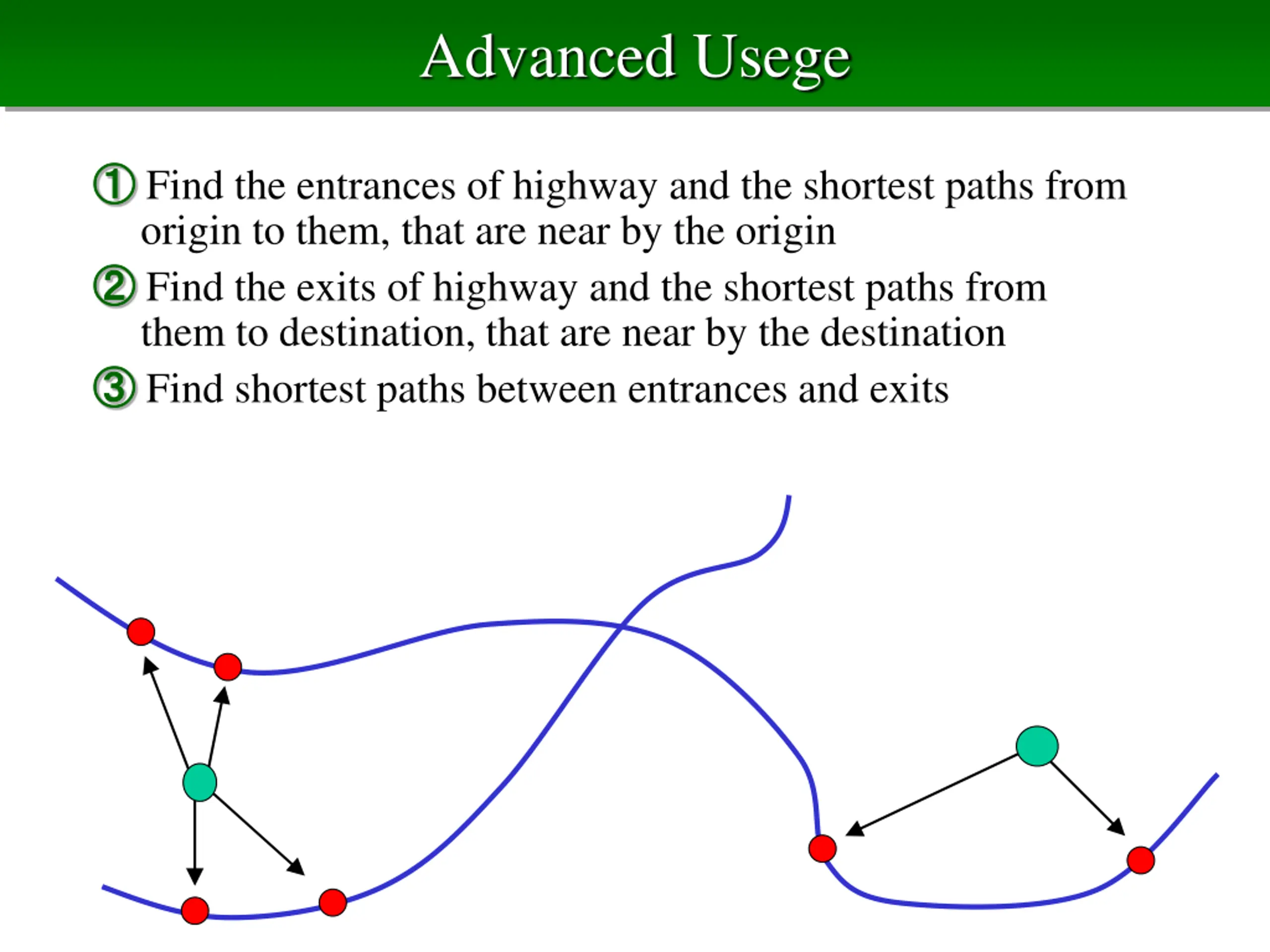 Advanced Usege

① Find the entrances of highway and the shortest paths from origin to them, that are near by the origin

② Find the exits of highway and the shortest paths from them to destination, that are near by the destination

③ Find shortest paths between entrances and exits